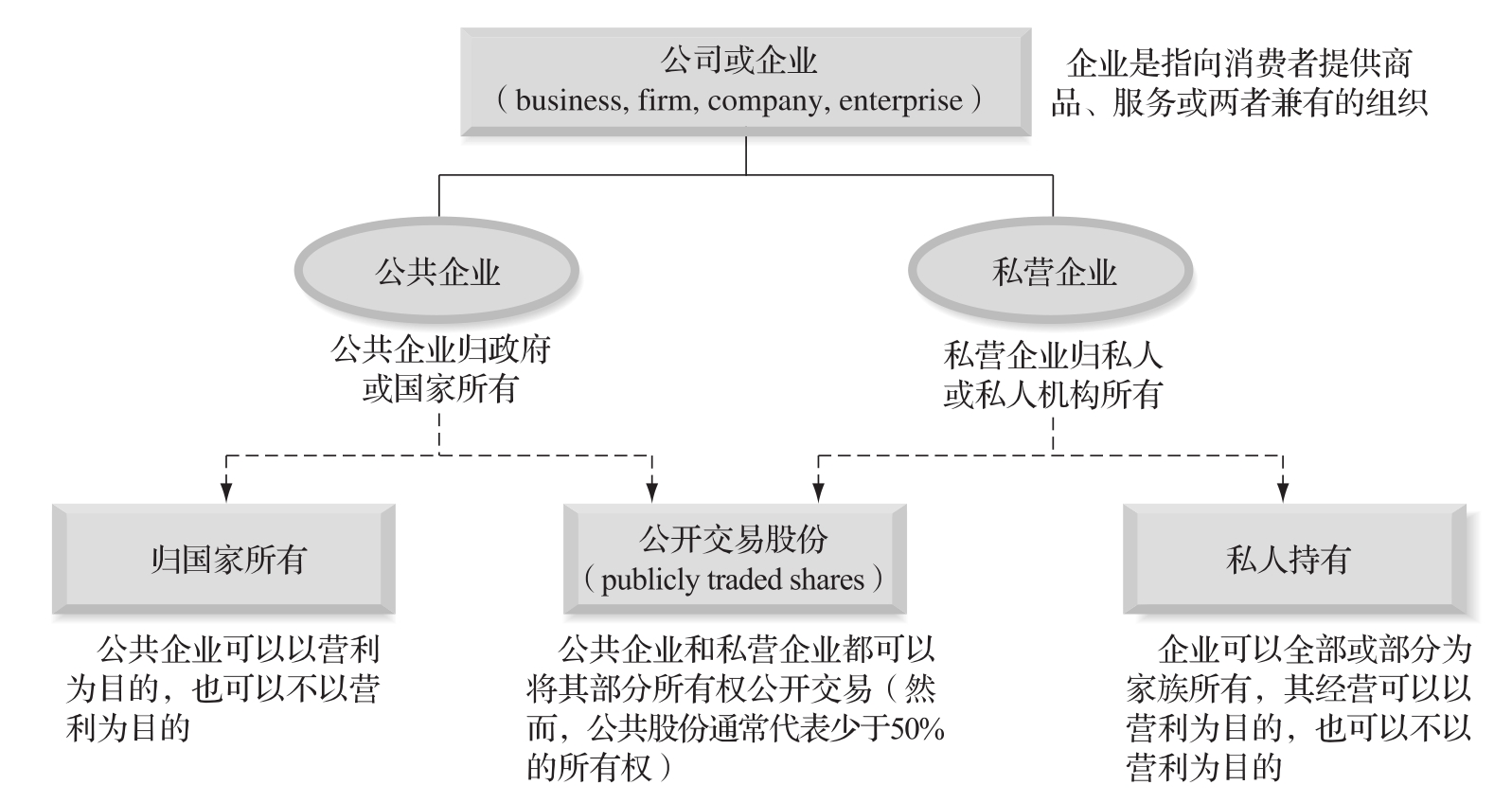 公司或企业
（business, firm, company, enterprise）

企业是指向消费者提供商品、服务或两者兼有的组织

公共企业

公共企业归政府或国家所有

私营企业

私营企业归私人或私人机构所有

归国家所有

公共企业可以以营利为目的，也可以不以营利为目的

公开交易股份
（publicly traded shares）

公共企业和私营企业都可以将其部分所有权公开交易（然而，公共股份通常代表少于50%的所有权）

私人持有

企业可以全部或部分为家族所有，其经营可以以营利为目的，也可以不以营利为目的